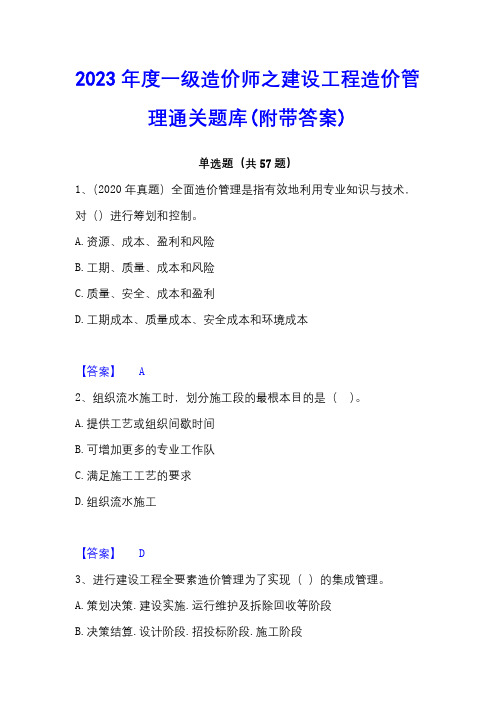 2023 年度一级造价师之建设工程造价管理通关题库(附带答案)

单选题（共 57 题）

1、（2020 年真题）全面造价管理是指有效地利用专业知识与技术，对（）进行筹划和控制。

A. 资源、成本、盈利和风险

B. 工期、质量、成本和风险

C. 质量、安全、成本和盈利

D. 工期成本、质量成本、安全成本和环境成本

【答案】 A

2、组织流水施工时，划分施工段的最根本目的是（ ）。

A. 提供工艺或组织间歇时间

B. 可增加更多的专业工作队

C. 满足施工工艺的要求

D. 组织流水施工

【答案】 D

3、进行建设工程全要素造价管理为了实现（ ）的集成管理。

A. 策划决策. 建设实施. 运行维护及拆除回收等阶段

B. 决策结算. 设计阶段. 招投标阶段. 施工阶段